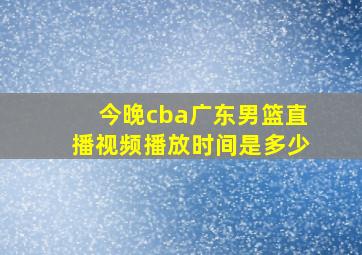 今晚cba广东男篮直播视频播放时间是多少